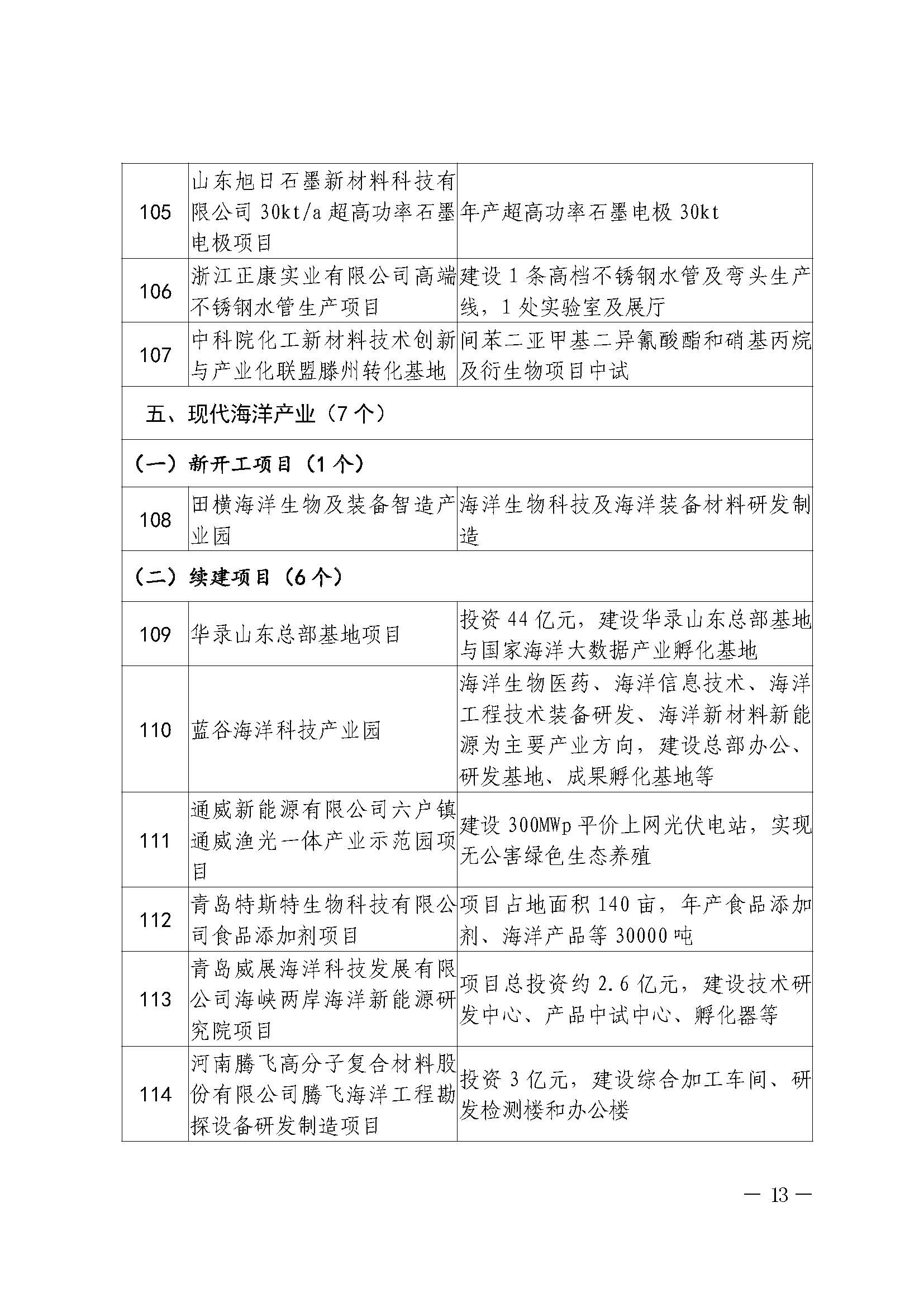 | 105 | 山东旭日石墨新材料科技有限公司 30kt/a 超高功率石墨电极项目 | 年产超高功率石墨电极 30kt |
|---|---|---|
| 106 | 浙江正康实业有限公司高端不锈钢水管生产项目 | 建设 1 条高档不锈钢水管及弯头生产线，1 处实验室及展厅 |
| 107 | 中科院化工新材料技术创新与产业化联盟滕州转化基地 | 间苯二亚甲基二异氰酸酯和硝基丙烷及衍生物项目中试 |
| 五、现代海洋产业（7 个） | | |
| （一）新开工项目（1 个） | | |
| 108 | 田横海洋生物及装备智造产业园 | 海洋生物科技及海洋装备材料研发制造 |
| （二）续建项目（6 个） | | |
| 109 | 华录山东总部基地项目 | 投资 44 亿元，建设华录山东总部基地与国家海洋大数据产业孵化基地 |
| 110 | 蓝谷海洋科技产业园 | 海洋生物医药、海洋信息技术、海洋工程技术装备研发、海洋新材料新能源为主要产业方向，建设总部办公、研发基地、成果孵化基地等 |
| 111 | 通威新能源有限公司六户镇通威渔光一体产业示范园项目 | 建设 300MWp 平价上网光伏电站，实现无公害绿色生态养殖 |
| 112 | 青岛特斯特生物科技有限公司食品添加剂项目 | 项目占地面积 140 亩，年产食品添加剂、海洋产品等 30000 吨 |
| 113 | 青岛威展海洋科技发展有限公司海峡两岸海洋新能源研究院项目 | 项目总投资约 2.6 亿元，建设技术研发中心、产品中试中心、孵化器等 |
| 114 | 河南腾飞高分子复合材料股份有限公司腾飞海洋工程勘探设备研发制造项目 | 投资 3 亿元，建设综合加工车间、研发检测楼和办公楼 |

— 13 —